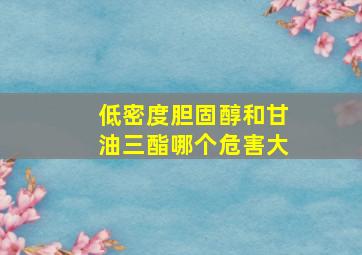 低密度胆固醇和甘油三酯哪个危害大